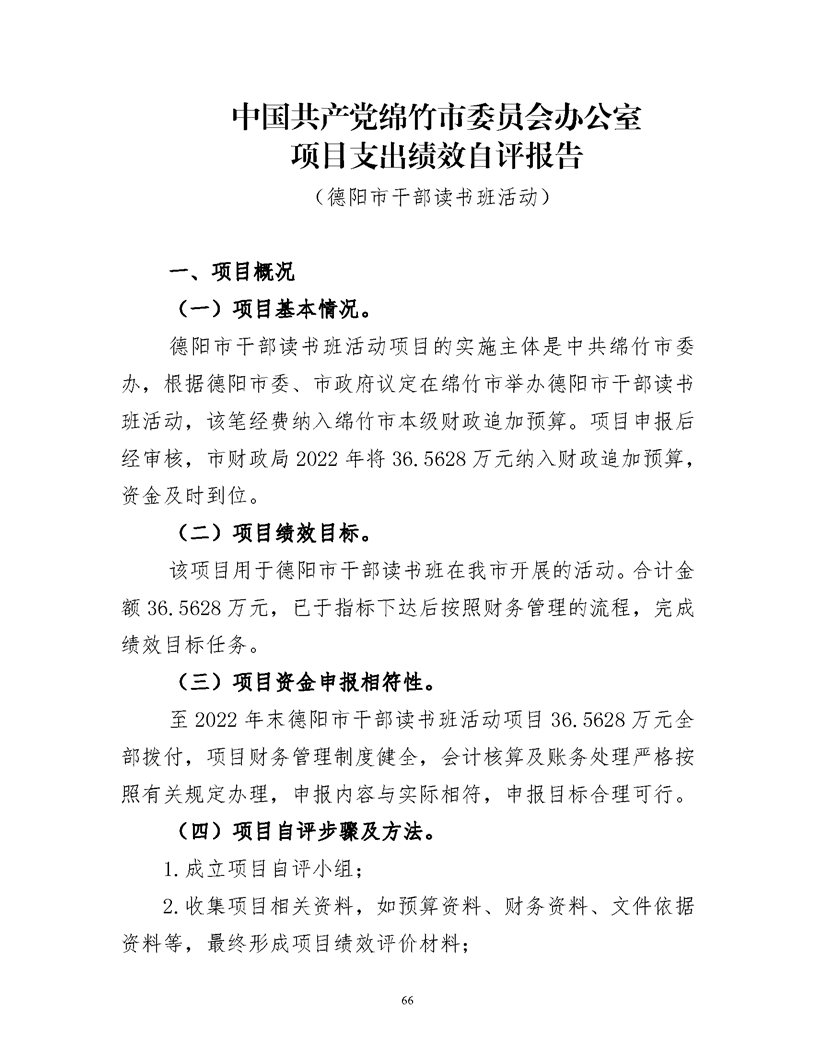 中国共产党绵竹市委员会办公室
项目支出绩效自评报告
（德阳市干部读书班活动）

一、项目概况

（一）项目基本情况。

德阳市干部读书班活动项目的实施主体是中共绵竹市委办，根据德阳市委、市政府议定在绵竹市举办德阳市干部读书班活动，该笔经费纳入绵竹市本级财政追加预算。项目申报后经审核，市财政局2022年将36.5628万元纳入财政追加预算，资金及时到位。

（二）项目绩效目标。

该项目用于德阳市干部读书班在我市开展的活动。合计金额36.5628万元，已于指标下达后按照财务管理的流程，完成绩效目标任务。

（三）项目资金申报相符性。

至2022年末德阳市干部读书班活动项目36.5628万元全部拨付，项目财务管理制度健全，会计核算及账务处理严格按照有关规定办理，申报内容与实际相符，申报目标合理可行。

（四）项目自评步骤及方法。

1.成立项目自评小组；

2.收集项目相关资料，如预算资料、财务资料、文件依据资料等，最终形成项目绩效评价材料；

66